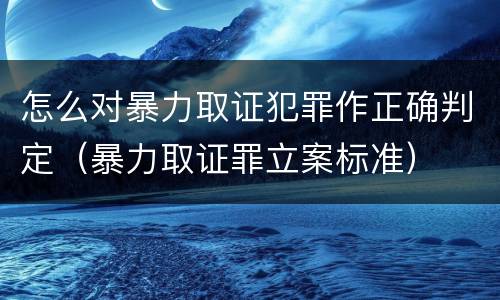 怎么对暴力取证犯罪作正确判定（暴力取证罪立案标准）